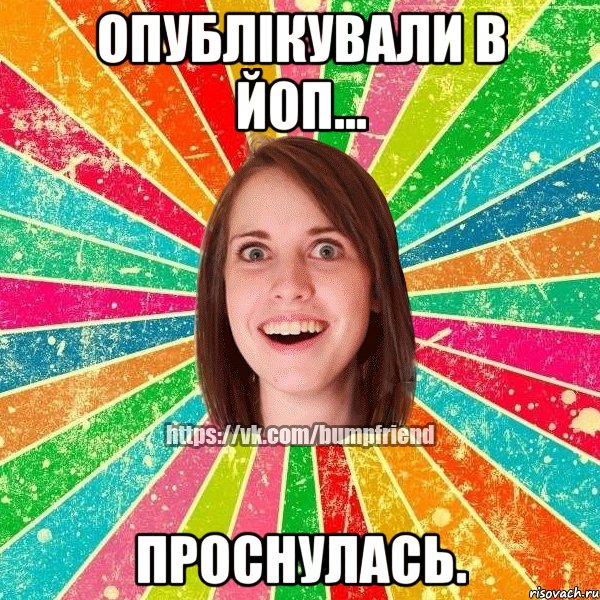 ОПУБЛІКУВАЛИ В ЙОП...

https://vk.com/bumpfriend

ПРОСНУЛАСЬ.

risovach.ru